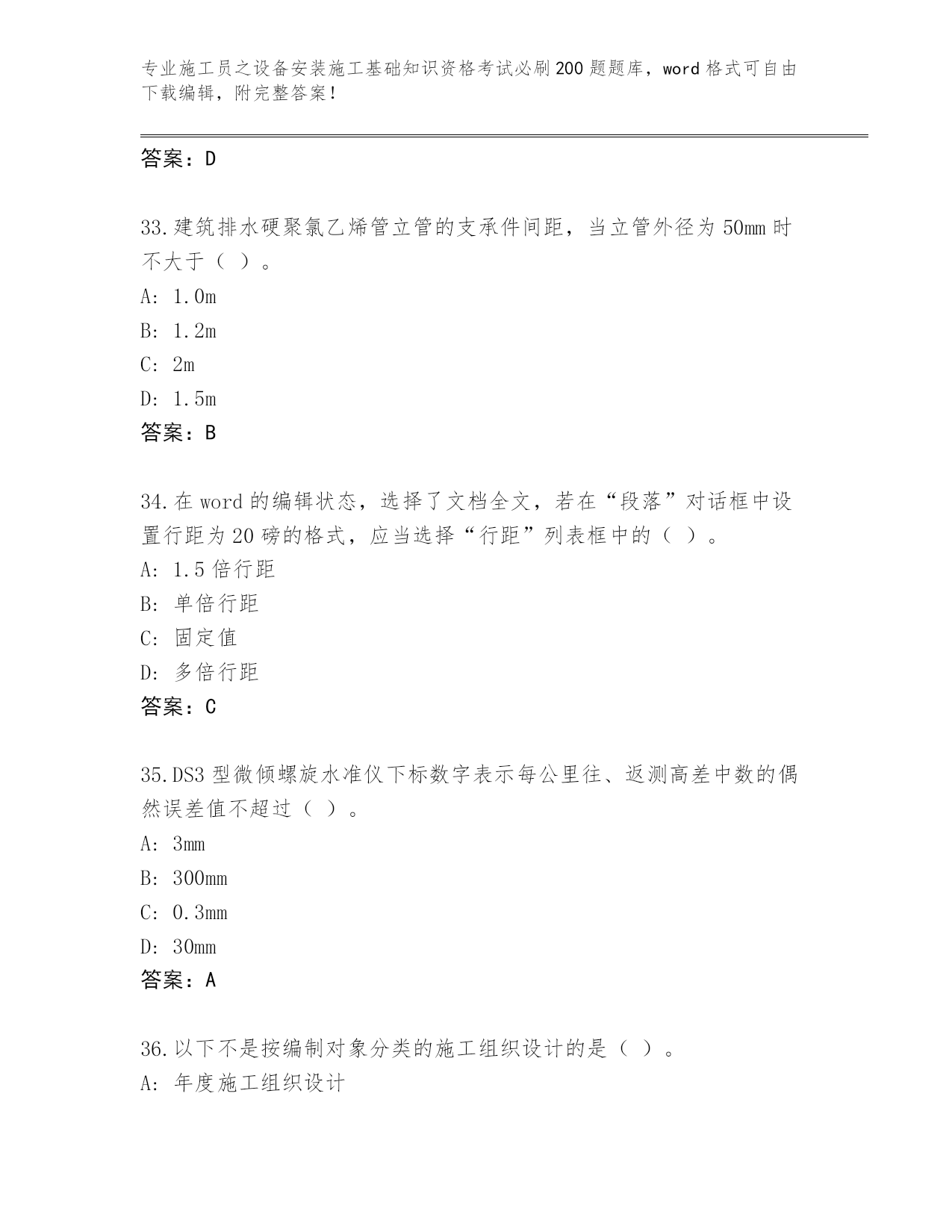 专业施工员之设备安装施工基础知识资格考试必刷200题题库，word格式可自由下载编辑，附完整答案！

答案：D

33.建筑排水硬聚氯乙烯管立管的支承件间距，当立管外径为50mm时不大于（ ）。
A: 1.0m
B: 1.2m
C: 2m
D: 1.5m
答案：B

34.在word的编辑状态，选择了文档全文，若在“段落”对话框中设置行距为20磅的格式，应当选择“行距”列表框中的（ ）。
A: 1.5倍行距
B: 单倍行距
C: 固定值
D: 多倍行距
答案：C

35.DS3型微倾螺旋水准仪下标数字表示每公里往、返测高差中数的偶然误差值不超过（ ）。
A: 3mm
B: 300mm
C: 0.3mm
D: 30mm
答案：A

36.以下不是按编制对象分类的施工组织设计的是（ ）。
A: 年度施工组织设计